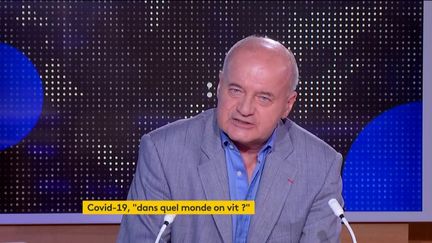 Covid-19, "dans quel monde on vit ?"